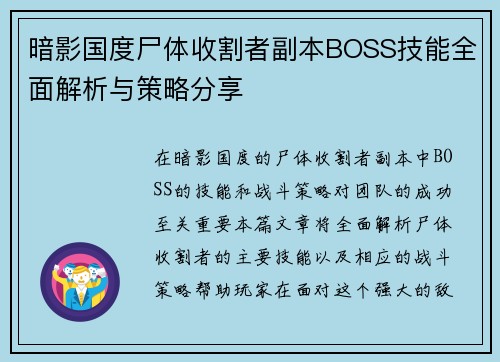 暗影国度尸体收割者副本BOSS技能全面解析与策略分享

在暗影国度的尸体收割者副本中BOSS的技能和战斗策略对团队的成功至关重要本篇文章将全面解析尸体收割者的主要技能以及相应的战斗策略帮助玩家在面对这个强大的敌